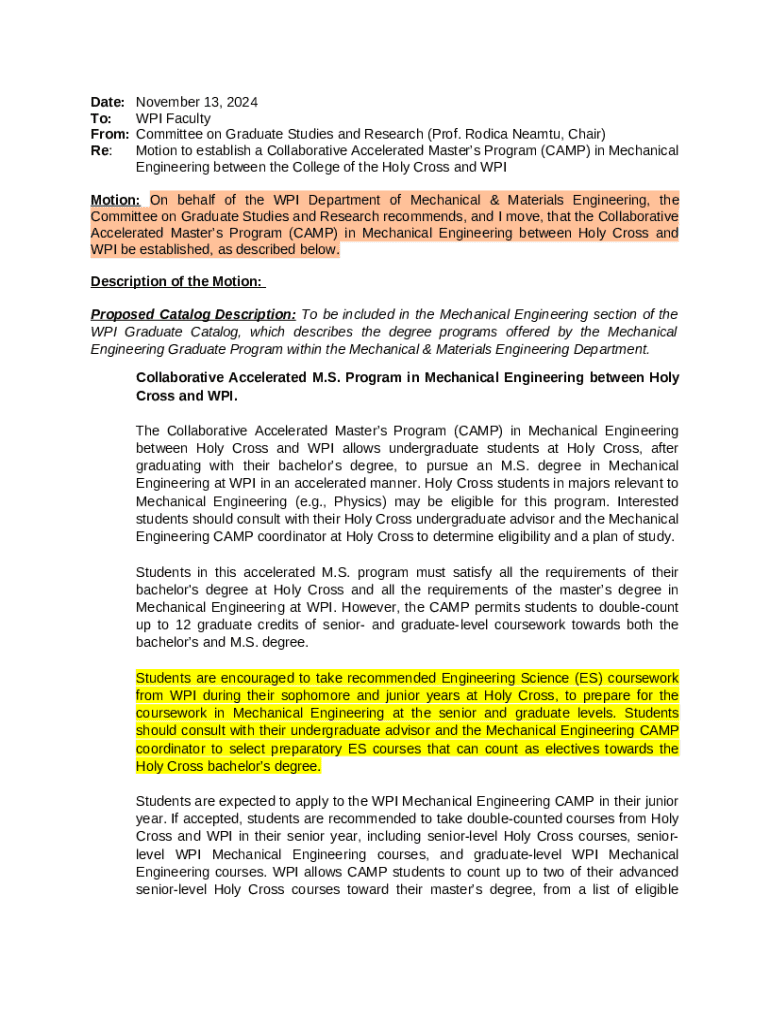 Date: November 13, 2024
To: WPI Faculty
From: Committee on Graduate Studies and Research (Prof. Rodica Neamtu, Chair)
Re: Motion to establish a Collaborative Accelerated Master's Program (CAMP) in Mechanical Engineering between the College of the Holy Cross and WPI

Motion: On behalf of the WPI Department of Mechanical & Materials Engineering, the Committee on Graduate Studies and Research recommends, and I move, that the Collaborative Accelerated Master's Program (CAMP) in Mechanical Engineering between Holy Cross and WPI be established, as described below.

Description of the Motion:

Proposed Catalog Description: To be included in the Mechanical Engineering section of the WPI Graduate Catalog, which describes the degree programs offered by the Mechanical Engineering Graduate Program within the Mechanical & Materials Engineering Department.

Collaborative Accelerated M.S. Program in Mechanical Engineering between Holy Cross and WPI.

The Collaborative Accelerated Master's Program (CAMP) in Mechanical Engineering between Holy Cross and WPI allows undergraduate students at Holy Cross, after graduating with their bachelor's degree, to pursue an M.S. degree in Mechanical Engineering at WPI in an accelerated manner. Holy Cross students in majors relevant to Mechanical Engineering (e.g., Physics) may be eligible for this program. Interested students should consult with their Holy Cross undergraduate advisor and the Mechanical Engineering CAMP coordinator at Holy Cross to determine eligibility and a plan of study.

Students in this accelerated M.S. program must satisfy all the requirements of their bachelor's degree at Holy Cross and all the requirements of the master's degree in Mechanical Engineering at WPI. However, the CAMP permits students to double-count up to 12 graduate credits of senior- and graduate-level coursework towards both the bachelor's and M.S. degree.

Students are encouraged to take recommended Engineering Science (ES) coursework from WPI during their sophomore and junior years at Holy Cross, to prepare for the coursework in Mechanical Engineering at the senior and graduate levels. Students should consult with their undergraduate advisor and the Mechanical Engineering CAMP coordinator to select preparatory ES courses that can count as electives towards the Holy Cross bachelor's degree.

Students are expected to apply to the WPI Mechanical Engineering CAMP in their junior year. If accepted, students are recommended to take double-counted courses from Holy Cross and WPI in their senior year, including senior-level Holy Cross courses, senior-level WPI Mechanical Engineering courses, and graduate-level WPI Mechanical Engineering courses. WPI allows CAMP students to count up to two of their advanced senior-level Holy Cross courses toward their master's degree, from a list of eligible